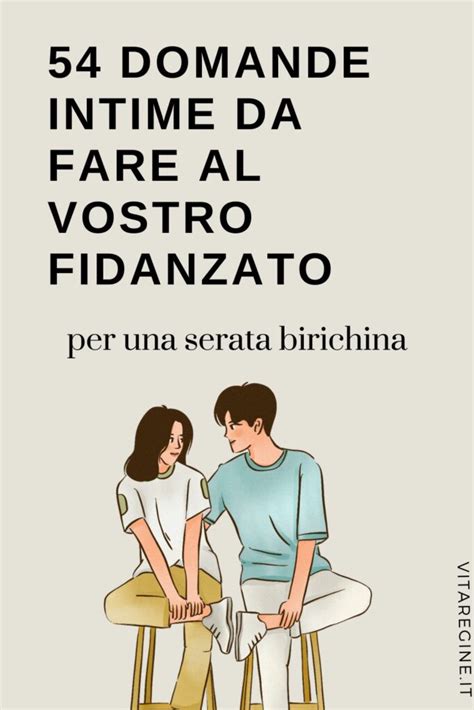 54 DOMANDE INTIME DA FARE AL VOSTRO FIDANZATO

per una serata birichina

VITAREGINE.IT